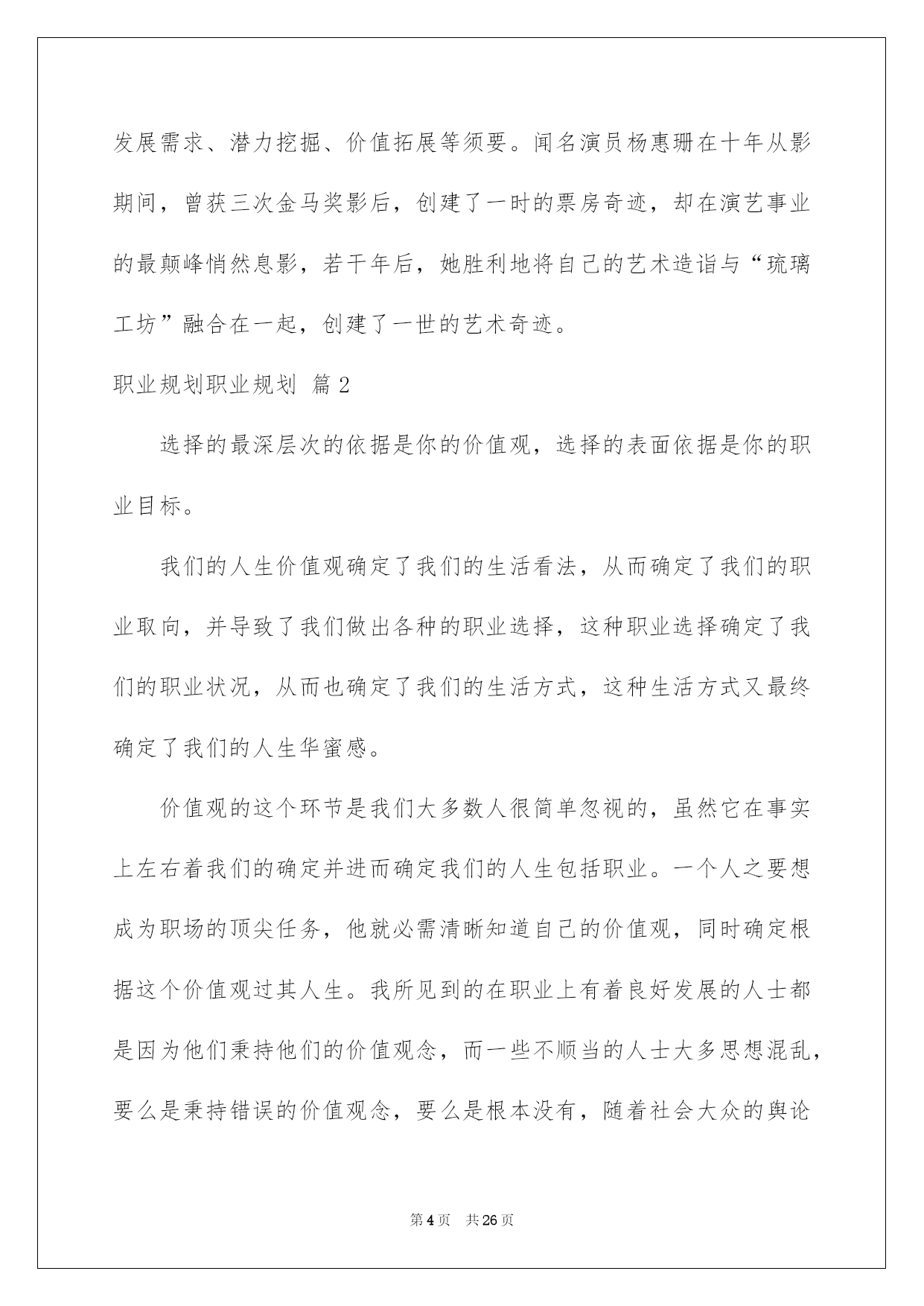 发展需求、潜力挖掘、价值拓展等须要。闻名演员杨惠珊在十年从影期间，曾获三次金马奖影后，创建了一时的票房奇迹，却在演艺事业的最颠峰悄然息影，若干年后，她胜利地将自己的艺术造诣与“琉璃工坊”融合在一起，创建了一世的艺术奇迹。

职业规划职业规划 篇2

选择的最深层次的依据是你的价值观，选择的表面依据是你的职业目标。

我们的人生价值观确定了我们的生活看法，从而确定了我们的职业取向，并导致了我们做出各种的职业选择，这种职业选择确定了我们的职业状况，从而也确定了我们的生活方式，这种生活方式又最终确定了我们的人生华蜜感。

价值观的这个环节是我们大多数人很简单忽视的，虽然它在事实上左右着我们的确定并进而确定我们的人生包括职业。一个人之要想成为职场的顶尖任务，他就必需清晰知道自己的价值观，同时确定根据这个价值观过其人生。我所见到的在职业上有着良好发展的人士都是因为他们秉持他们的价值观念，而一些不顺当的人士大多思想混乱，要么是秉持错误的价值观念，要么是根本没有，随着社会大众的舆论

第4页 共26页